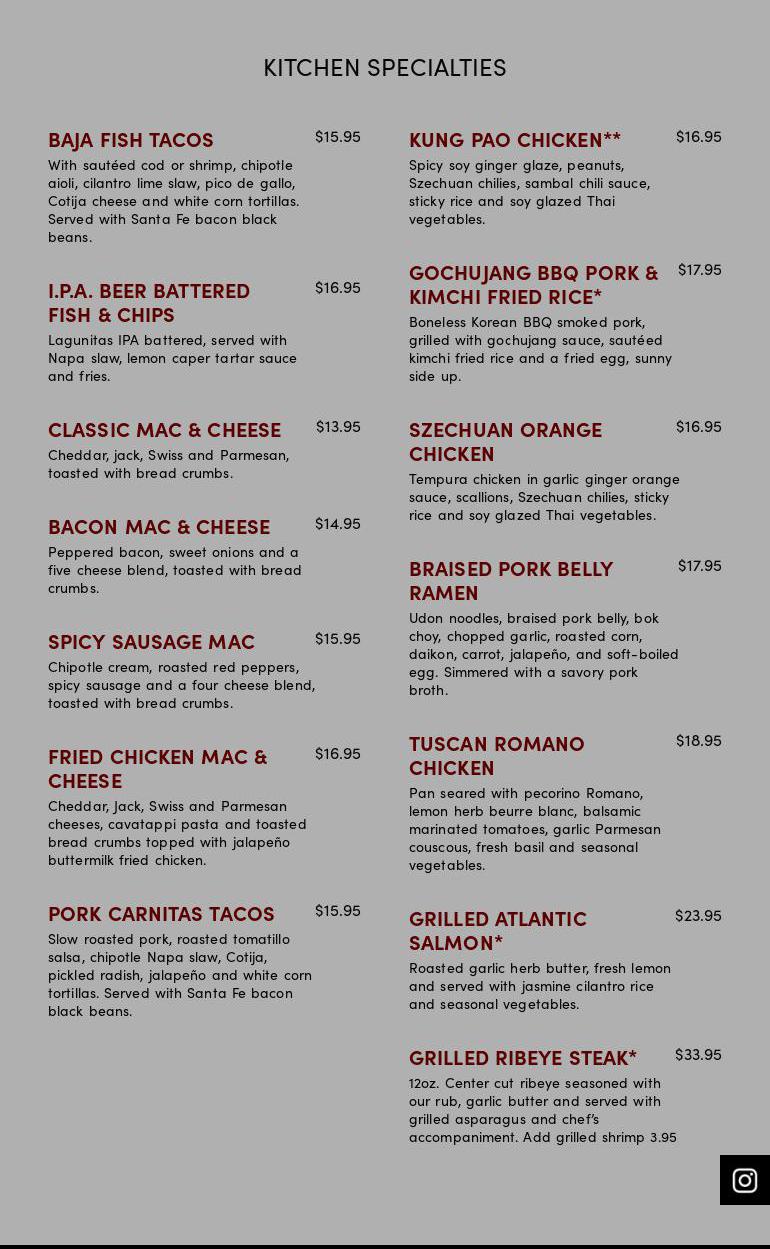 KITCHEN SPECIALTIES

BAJA FISH TACOS $15.95
With sautéed cod or shrimp, chipotle aioli, cilantro lime slaw, pico de gallo, Cotija cheese and white corn tortillas. Served with Santa Fe bacon black beans.

I.P.A. BEER BATTERED FISH & CHIPS $16.95
Lagunitas IPA battered, served with Napa slaw, lemon caper tartar sauce and fries.

CLASSIC MAC & CHEESE $13.95
Cheddar, jack, Swiss and Parmesan, toasted with bread crumbs.

BACON MAC & CHEESE $14.95
Peppered bacon, sweet onions and a five cheese blend, toasted with bread crumbs.

SPICY SAUSAGE MAC $15.95
Chipotle cream, roasted red peppers, spicy sausage and a four cheese blend, toasted with bread crumbs.

FRIED CHICKEN MAC & CHEESE $16.95
Cheddar, Jack, Swiss and Parmesan cheeses, cavatappi pasta and toasted bread crumbs topped with jalapeño buttermilk fried chicken.

PORK CARNITAS TACOS $15.95
Slow roasted pork, roasted tomatillo salsa, chipotle Napa slaw, Cotija, pickled radish, jalapeño and white corn tortillas. Served with Santa Fe bacon black beans.

KUNG PAO CHICKEN** $16.95
Spicy soy ginger glaze, peanuts, Szechuan chilies, sambal chili sauce, sticky rice and soy glazed Thai vegetables.

GOCHUJANG BBQ PORK & KIMCHI FRIED RICE* $17.95
Boneless Korean BBQ smoked pork, grilled with gochujang sauce, sautéed kimchi fried rice and a fried egg, sunny side up.

SZECHUAN ORANGE CHICKEN $16.95
Tempura chicken in garlic ginger orange sauce, scallions, Szechuan chilies, sticky rice and soy glazed Thai vegetables.

BRAISED PORK BELLY RAMEN $17.95
Udon noodles, braised pork belly, bok choy, chopped garlic, roasted corn, daikon, carrot, jalapeño, and soft-boiled egg. Simmered with a savory pork broth.

TUSCAN ROMANO CHICKEN $18.95
Pan seared with pecorino Romano, lemon herb beurre blanc, balsamic marinated tomatoes, garlic Parmesan couscous, fresh basil and seasonal vegetables.

GRILLED ATLANTIC SALMON* $23.95
Roasted garlic herb butter, fresh lemon and served with jasmine cilantro rice and seasonal vegetables.

GRILLED RIBEYE STEAK* $33.95
12oz. Center cut ribeye seasoned with our rub, garlic butter and served with grilled asparagus and chef's accompaniment. Add grilled shrimp 3.95